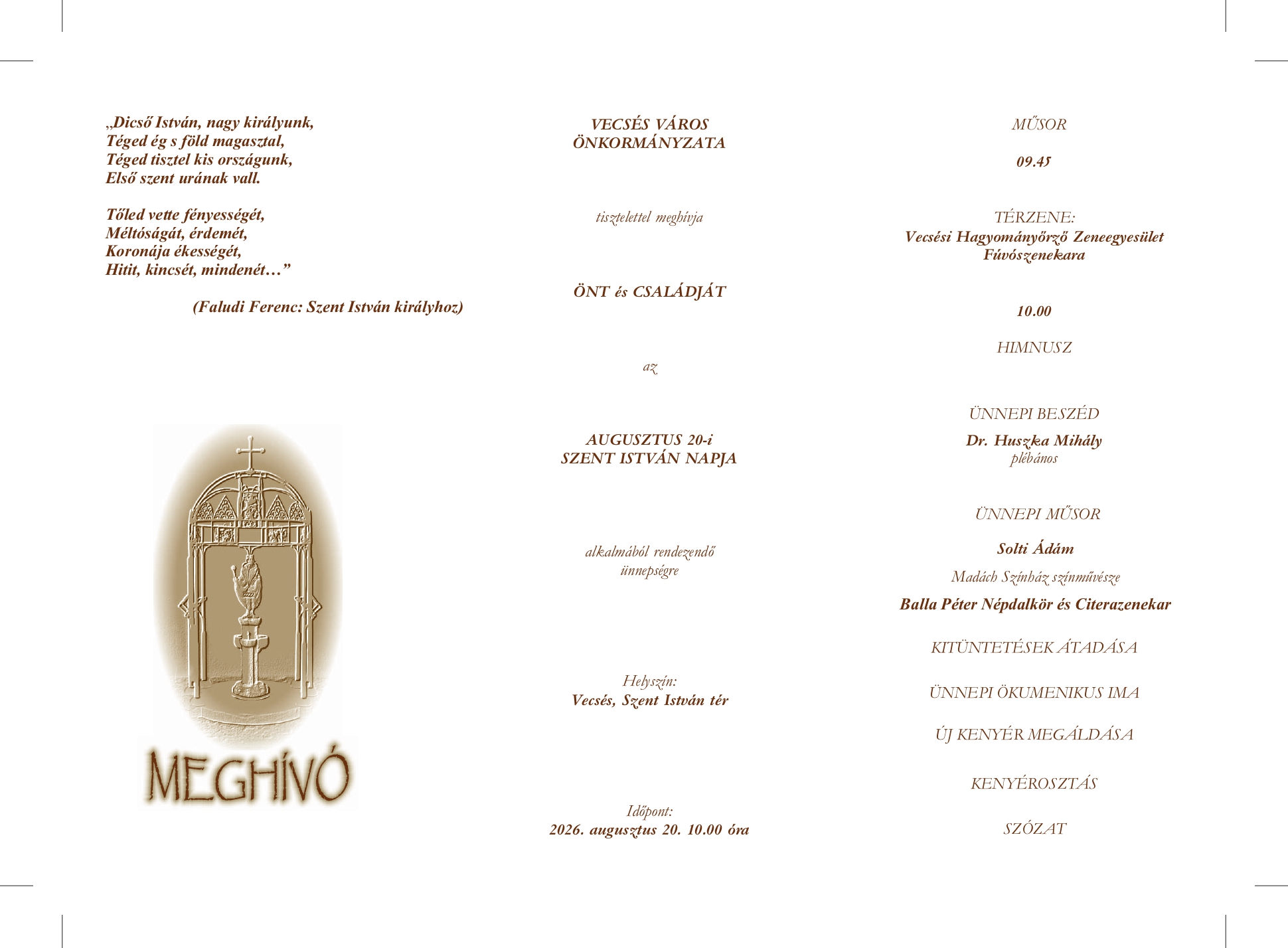 „Dicső István, nagy királyunk,
Téged ég s föld magasztal,
Téged tisztel kis országunk,
Első szent urának vall.

Tőled vette fényességét,
Méltóságát, érdemét,
Koronája ékességét,
Hitit, kincsét, mindenét…”

(Faludi Ferenc: Szent István királyhoz)

MEGHÍVÓ

VECSÉS VÁROS
ÖNKORMÁNYZATA

tisztelettel meghívja

ÖNT és CSALÁDJÁT

az

AUGUSZTUS 20-i
SZENT ISTVÁN NAPJA

alkalmából rendezendő
ünnepségre

Helyszín:
Vecsés, Szent István tér

Időpont:
2026. augusztus 20. 10.00 óra

MŰSOR

09.45

TÉRZENE:
Vecsési Hagyományőrző Zeneegyesület
Fúvószenekara

10.00

HIMNUSZ

ÜNNEPI BESZÉD

Dr. Huszka Mihály
plébános

ÜNNEPI MŰSOR

Solti Ádám
Madách Színház színművésze
Balla Péter Népdalkör és Citerazenekar

KITÜNTETÉSEK ÁTADÁSA

ÜNNEPI ÖKUMENIKUS IMA

ÚJ KENYÉR MEGÁLDÁSA

KENYÉROSZTÁS

SZÓZAT